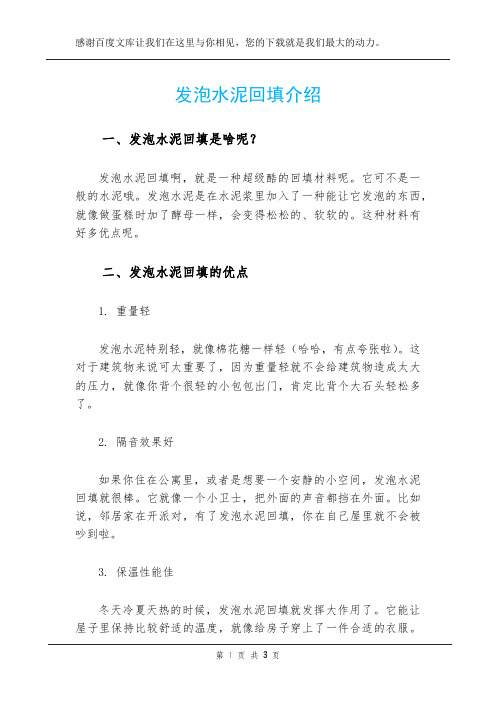 感谢百度文库让我们在这里与你相见，您的下载就是我们最大的动力。

发泡水泥回填介绍

一、发泡水泥回填是啥呢？

发泡水泥回填啊，就是一种超级酷的回填材料呢。它可不是一般的水泥哦。发泡水泥是在水泥浆里加入了一种能让它发泡的东西，就像做蛋糕时加了酵母一样，会变得松松的、软软的。这种材料有好多优点呢。

二、发泡水泥回填的优点

1. 重量轻

发泡水泥特别轻，就像棉花糖一样轻（哈哈，有点夸张啦）。这对于建筑物来说可太重要了，因为重量轻就不会给建筑物造成太大的压力，就像你背个很轻的小包包出门，肯定比背个大石头轻松多了。

2. 隔音效果好

如果你住在公寓里，或者是想要一个安静的小空间，发泡水泥回填就很棒。它就像一个小卫士，把外面的声音都挡在外面。比如说，邻居家在开派对，有了发泡水泥回填，你在自己屋里就不会被吵到啦。

3. 保温性能佳

冬天冷夏天热的时候，发泡水泥回填就发挥大作用了。它能让屋子里保持比较舒适的温度，就像给房子穿上了一件合适的衣服。

第 1 页 共 3 页